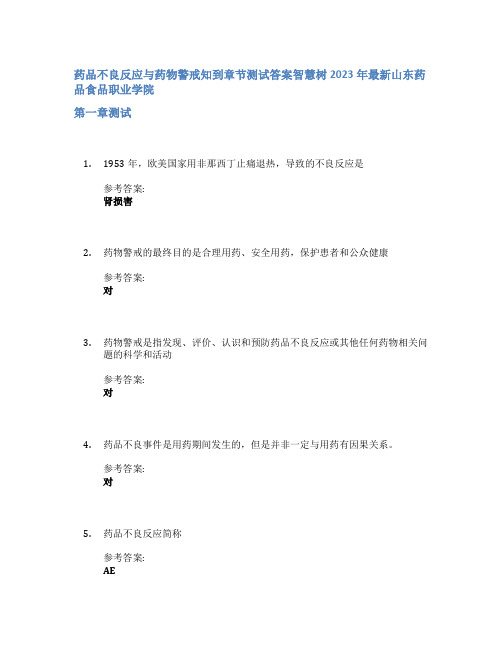 药品不良反应与药物警戒知到章节测试答案智慧树2023年最新山东药品食品职业学院

第一章测试

1. 1953年，欧美国家用非那西丁止痛退热，导致的不良反应是

参考答案:
肾损害

2. 药物警戒的最终目的是合理用药、安全用药，保护患者和公众健康

参考答案:
对

3. 药物警戒是指发现、评价、认识和预防药品不良反应或其他任何药物相关问题的科学和活动

参考答案:
对

4. 药品不良事件是用药期间发生的，但是并非一定与用药有因果关系。

参考答案:
对

5. 药品不良反应简称

参考答案:
AE